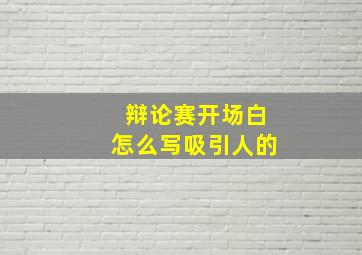 辩论赛开场白
怎么写吸引人的